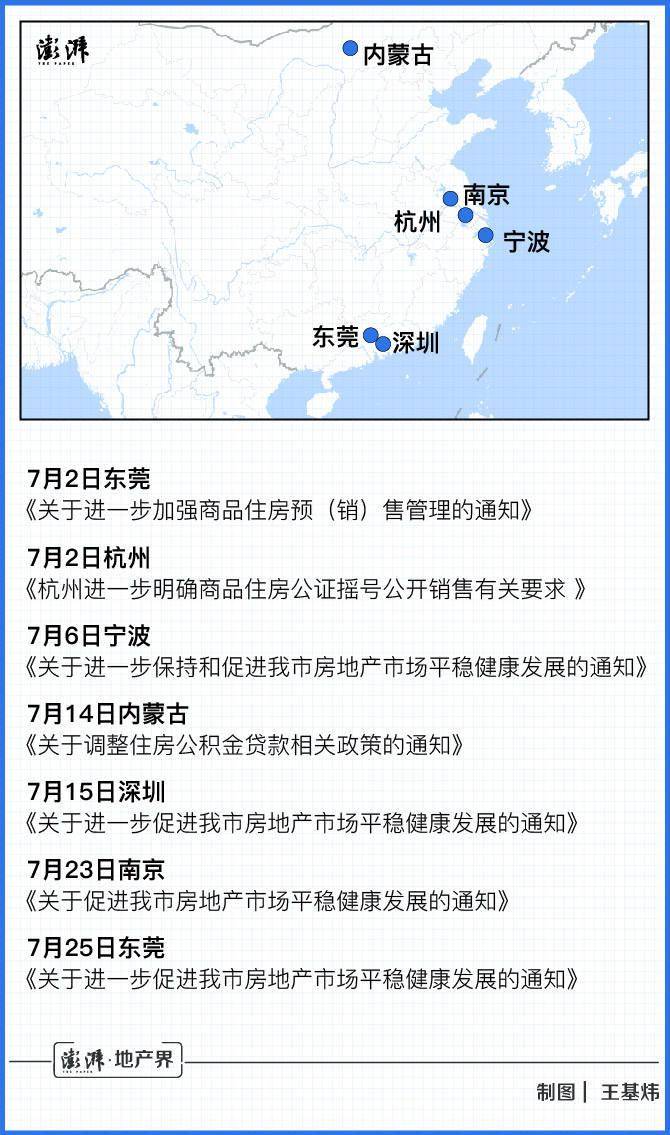 澎湃
THE PAPER

内蒙古
南京
杭州
宁波
东莞
深圳

7月2日东莞
《关于进一步加强商品住房预（销）售管理的通知》

7月2日杭州
《杭州进一步明确商品住房公证摇号公开销售有关要求 》

7月6日宁波
《关于进一步保持和促进我市房地产市场平稳健康发展的通知》

7月14日内蒙古
《关于调整住房公积金贷款相关政策的通知》

7月15日深圳
《关于进一步促进我市房地产市场平稳健康发展的通知》

7月23日南京
《关于促进我市房地产市场平稳健康发展的通知》

7月25日东莞
《关于进一步促进我市房地产市场平稳健康发展的通知》

澎湃·地产界
THE PAPER

制图｜ 王基炜